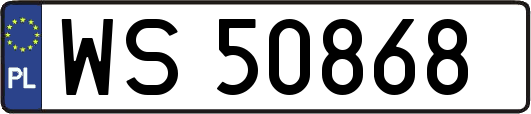 PL
WS 50868